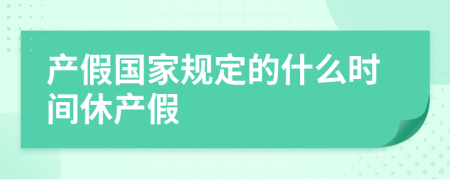 产假国家规定的什么时间休产假